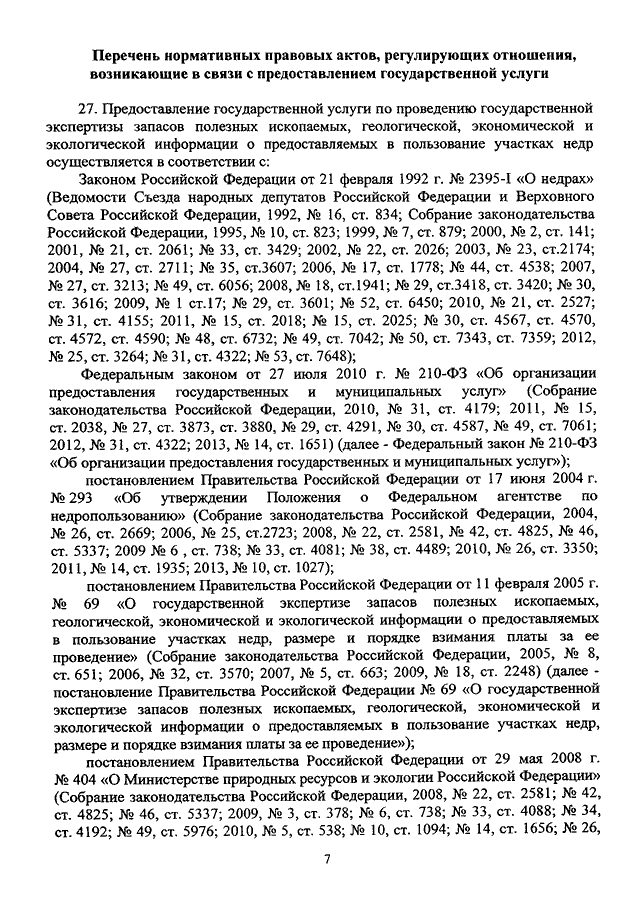 Перечень нормативных правовых актов, регулирующих отношения, возникающие в связи с предоставлением государственной услуги

27. Предоставление государственной услуги по проведению государственной экспертизы запасов полезных ископаемых, геологической, экономической и экологической информации о предоставляемых в пользование участках недр осуществляется в соответствии с:

Законом Российской Федерации от 21 февраля 1992 г. № 2395-I «О недрах» (Ведомости Съезда народных депутатов Российской Федерации и Верховного Совета Российской Федерации, 1992, № 16, ст. 834; Собрание законодательства Российской Федерации, 1995, № 10, ст. 823; 1999, № 7, ст. 879; 2000, № 2, ст. 141; 2001, № 21, ст. 2061; № 33, ст. 3429; 2002, № 22, ст. 2026; 2003, № 23, ст.2174; 2004, № 27, ст. 2711; № 35, ст.3607; 2006, № 17, ст. 1778; № 44, ст. 4538; 2007, № 27, ст. 3213; № 49, ст. 6056; 2008, № 18, ст.1941; № 29, ст.3418, ст. 3420; № 30, ст. 3616; 2009, № 1 ст.17; № 29, ст. 3601; № 52, ст. 6450; 2010, № 21, ст. 2527; № 31, ст. 4155; 2011, № 15, ст. 2018; № 15, ст. 2025; № 30, ст. 4567, ст. 4570, ст. 4572, ст. 4590; № 48, ст. 6732; № 49, ст. 7042; № 50, ст. 7343, ст. 7359; 2012, № 25, ст. 3264; № 31, ст. 4322; № 53, ст. 7648);

Федеральным законом от 27 июля 2010 г. № 210-ФЗ «Об организации предоставления государственных и муниципальных услуг» (Собрание законодательства Российской Федерации, 2010, № 31, ст. 4179; 2011, № 15, ст. 2038, № 27, ст. 3873, ст. 3880, № 29, ст. 4291, № 30, ст. 4587, № 49, ст. 7061; 2012, № 31, ст. 4322; 2013, № 14, ст. 1651) (далее - Федеральный закон № 210-ФЗ «Об организации предоставления государственных и муниципальных услуг»);

постановлением Правительства Российской Федерации от 17 июня 2004 г. № 293 «Об утверждении Положения о Федеральном агентстве по недропользованию» (Собрание законодательства Российской Федерации, 2004, № 26, ст. 2669; 2006, № 25, ст.2723; 2008, № 22, ст. 2581, № 42, ст. 4825, № 46, ст. 5337; 2009 № 6 , ст. 738; № 33, ст. 4081; № 38, ст. 4489; 2010, № 26, ст. 3350; 2011, № 14, ст. 1935; 2013, № 10, ст. 1027);

постановлением Правительства Российской Федерации от 11 февраля 2005 г. № 69 «О государственной экспертизе запасов полезных ископаемых, геологической, экономической и экологической информации о предоставляемых в пользование участках недр, размере и порядке взимания платы за ее проведение» (Собрание законодательства Российской Федерации, 2005, № 8, ст. 651; 2006, № 32, ст. 3570; 2007, № 5, ст. 663; 2009, № 18, ст. 2248) (далее - постановление Правительства Российской Федерации № 69 «О государственной экспертизе запасов полезных ископаемых, геологической, экономической и экологической информации о предоставляемых в пользование участках недр, размере и порядке взимания платы за ее проведение»);

постановлением Правительства Российской Федерации от 29 мая 2008 г. № 404 «О Министерстве природных ресурсов и экологии Российской Федерации» (Собрание законодательства Российской Федерации, 2008, № 22, ст. 2581; № 42, ст. 4825; № 46, ст. 5337; 2009, № 3, ст. 378; № 6, ст. 738; № 33, ст. 4088; № 34, ст. 4192; № 49, ст. 5976; 2010, № 5, ст. 538; № 10, ст. 1094; № 14, ст. 1656; № 26,

7